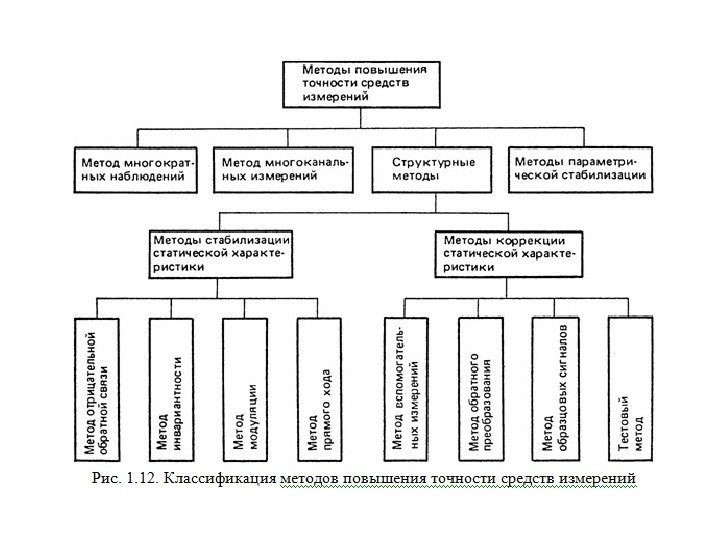 Методы повышения точности средств измерений

Метод многократных наблюдений

Метод многоканальных измерений

Структурные методы

Методы параметрической стабилизации

Методы стабилизации статической характеристики

Методы коррекции статической характеристики

Метод отрицательной обратной связи

Метод инвариантности

Метод модуляции

Метод прямого хода

Метод вспомогательных измерений

Метод обратного преобразования

Метод образцовых сигналов

Тестовый метод

Рис. 1.12. Классификация методов повышения точности средств измерений